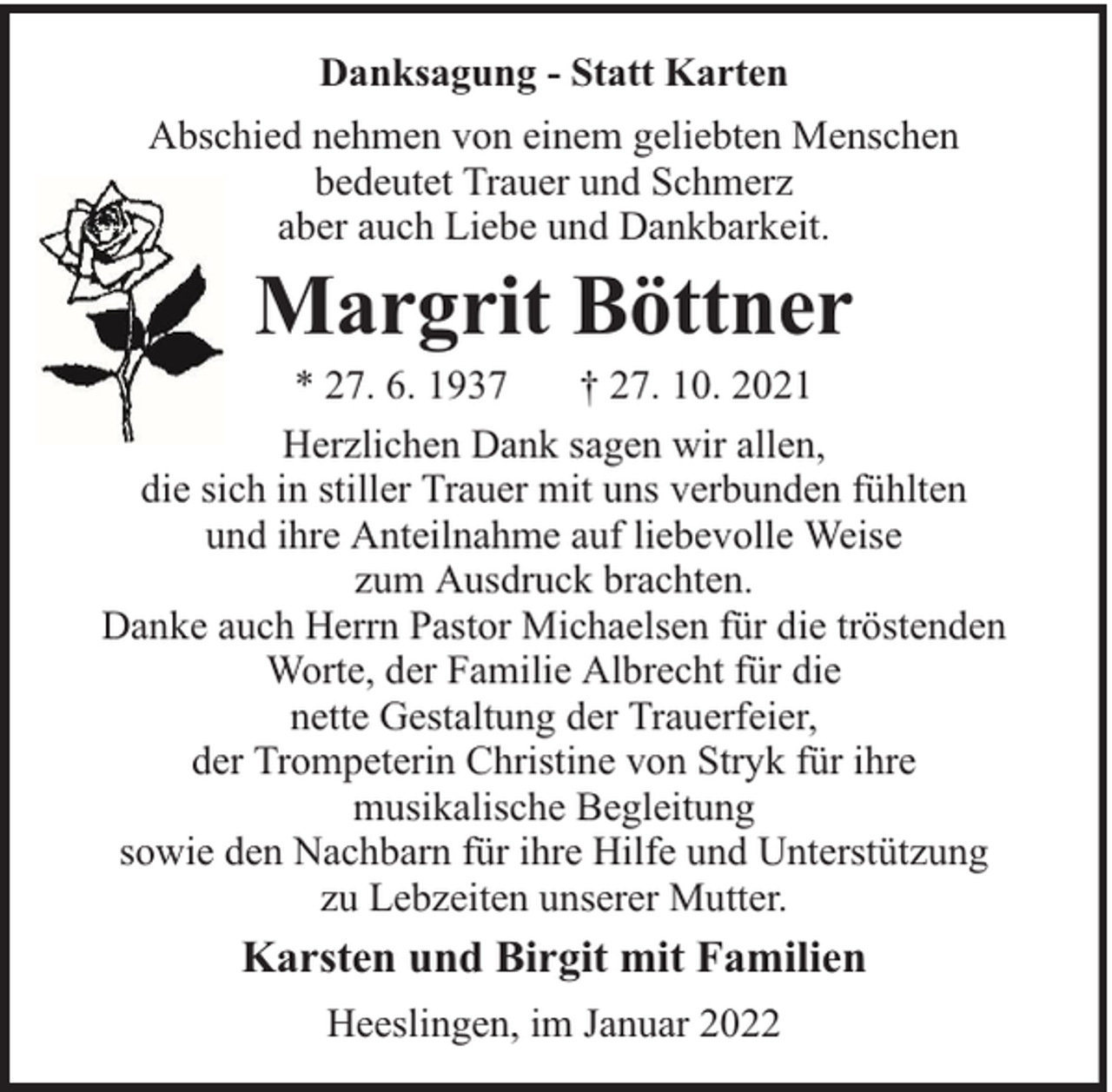 Danksagung - Statt Karten

Abschied nehmen von einem geliebten Menschen bedeutet Trauer und Schmerz aber auch Liebe und Dankbarkeit.

Margrit Böttner

* 27. 6. 1937 † 27. 10. 2021

Herzlichen Dank sagen wir allen, die sich in stiller Trauer mit uns verbunden fühlten und ihre Anteilnahme auf liebevolle Weise zum Ausdruck brachten.
Danke auch Herrn Pastor Michaelsen für die tröstenden Worte, der Familie Albrecht für die nette Gestaltung der Trauerfeier, der Trompeterin Christine von Stryk für ihre musikalische Begleitung sowie den Nachbarn für ihre Hilfe und Unterstützung zu Lebzeiten unserer Mutter.

Karsten und Birgit mit Familien

Heeslingen, im Januar 2022